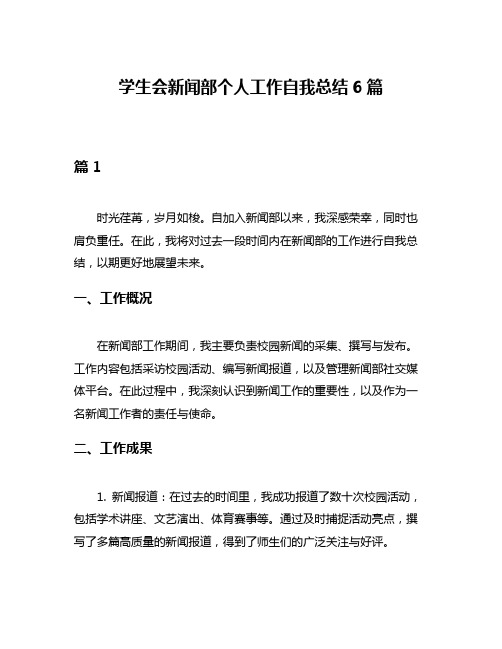 学生会新闻部个人工作自我总结 6 篇

篇 1

时光荏苒，岁月如梭。自加入新闻部以来，我深感荣幸，同时也肩负重任。在此，我将对过去一段时间内在新闻部的工作进行自我总结，以期更好地展望未来。

一、工作概况

在新闻部工作期间，我主要负责校园新闻的采集、撰写与发布。工作内容包括采访校园活动、编写新闻报道，以及管理新闻部社交媒体平台。在此过程中，我深刻认识到新闻工作的重要性，以及作为一名新闻工作者的责任与使命。

二、工作成果

1. 新闻报道：在过去的时间里，我成功报道了数十次校园活动，包括学术讲座、文艺演出、体育赛事等。通过及时捕捉活动亮点，撰写了多篇高质量的新闻报道，得到了师生们的广泛关注与好评。